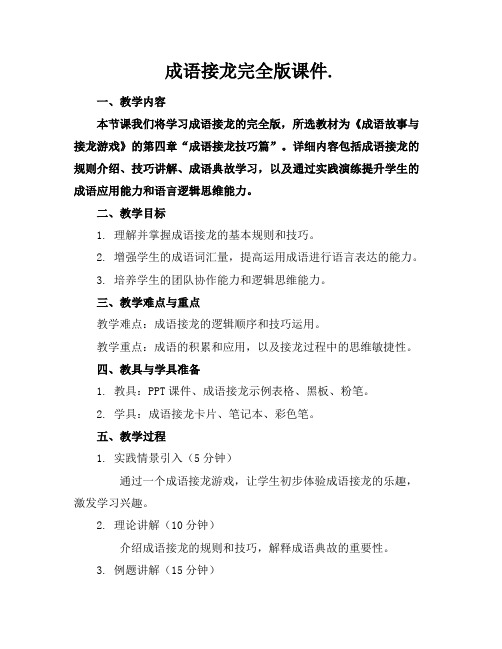 成语接龙完全版课件.

一、教学内容

本节课我们将学习成语接龙的完全版，所选教材为《成语故事与接龙游戏》的第四章“成语接龙技巧篇”。详细内容包括成语接龙的规则介绍、技巧讲解、成语典故学习，以及通过实践演练提升学生的成语应用能力和语言逻辑思维能力。

二、教学目标

1. 理解并掌握成语接龙的基本规则和技巧。

2. 增强学生的成语词汇量，提高运用成语进行语言表达的能力。

3. 培养学生的团队协作能力和逻辑思维能力。

三、教学难点与重点

教学难点：成语接龙的逻辑顺序和技巧运用。

教学重点：成语的积累和应用，以及接龙过程中的思维敏捷性。

四、教具与学具准备

1. 教具：PPT 课件、成语接龙示例表格、黑板、粉笔。

2. 学具：成语接龙卡片、笔记本、彩色笔。

五、教学过程

1. 实践情景引入（5 分钟）

通过一个成语接龙游戏，让学生初步体验成语接龙的乐趣，激发学习兴趣。

2. 理论讲解（10 分钟）

介绍成语接龙的规则和技巧，解释成语典故的重要性。

3. 例题讲解（15 分钟）